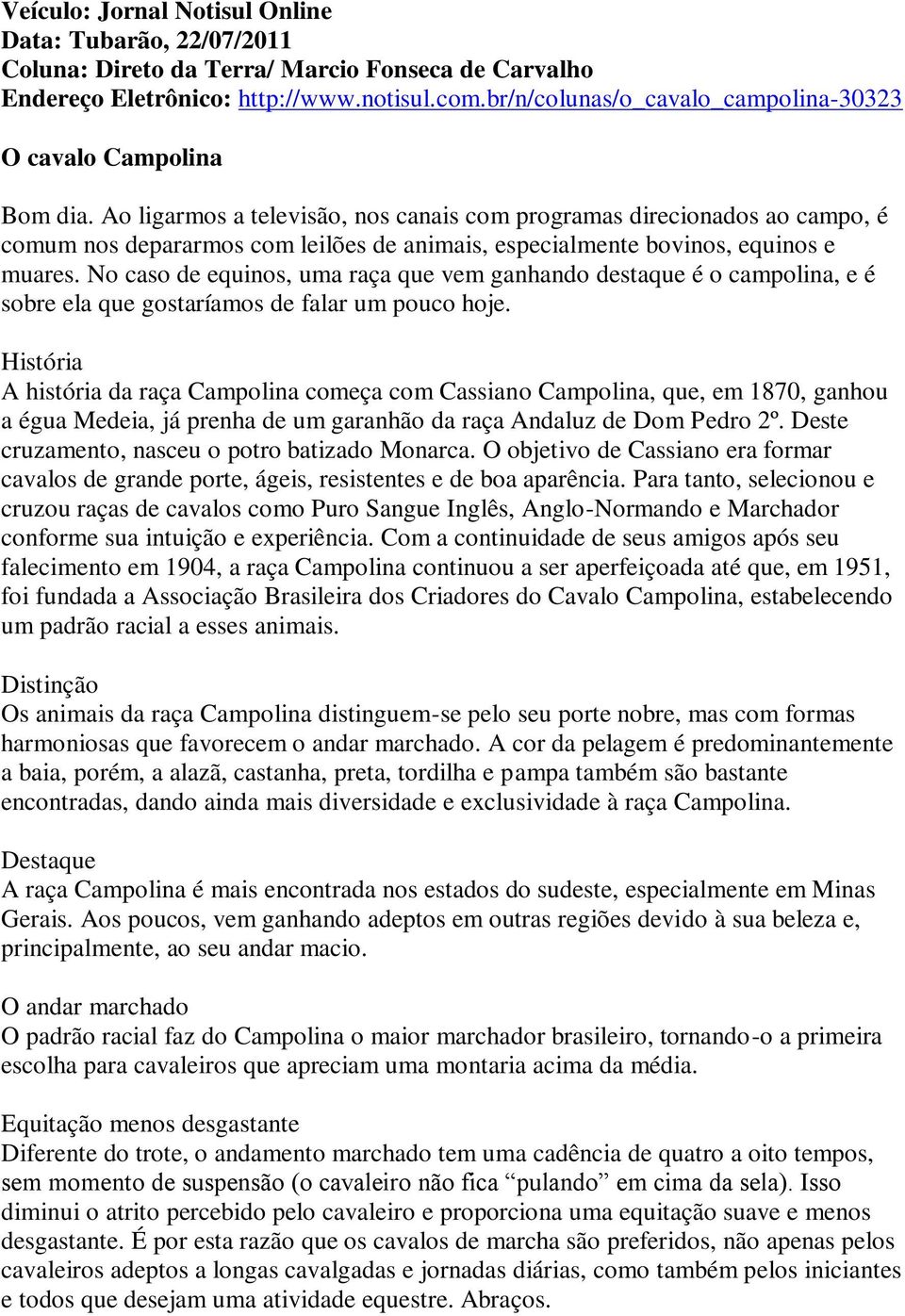 Veículo: Jornal Notisul Online
Data: Tubarão, 22/07/2011
Coluna: Direto da Terra/ Marcio Fonseca de Carvalho
Endereço Eletrônico: http://www.notisul.com.br/n/colunas/o_cavalo_campolina-30323

O cavalo Campolina

Bom dia. Ao ligarmos a televisão, nos canais com programas direcionados ao campo, é comum nos depararmos com leilões de animais, especialmente bovinos, equinos e muares. No caso de equinos, uma raça que vem ganhando destaque é o campolina, e é sobre ela que gostaríamos de falar um pouco hoje.

História
A história da raça Campolina começa com Cassiano Campolina, que, em 1870, ganhou a égua Medeia, já prenha de um garanhão da raça Andaluz de Dom Pedro 2º. Deste cruzamento, nasceu o potro batizado Monarca. O objetivo de Cassiano era formar cavalos de grande porte, ágeis, resistentes e de boa aparência. Para tanto, selecionou e cruzou raças de cavalos como Puro Sangue Inglês, Anglo-Normando e Marchador conforme sua intuição e experiência. Com a continuidade de seus amigos após seu falecimento em 1904, a raça Campolina continuou a ser aperfeiçoada até que, em 1951, foi fundada a Associação Brasileira dos Criadores do Cavalo Campolina, estabelecendo um padrão racial a esses animais.

Distinção
Os animais da raça Campolina distinguem-se pelo seu porte nobre, mas com formas harmoniosas que favorecem o andar marchado. A cor da pelagem é predominantemente a baia, porém, a alazã, castanha, preta, tordilha e pampa também são bastante encontradas, dando ainda mais diversidade e exclusividade à raça Campolina.

Destaque
A raça Campolina é mais encontrada nos estados do sudeste, especialmente em Minas Gerais. Aos poucos, vem ganhando adeptos em outras regiões devido à sua beleza e, principalmente, ao seu andar macio.

O andar marchado
O padrão racial faz do Campolina o maior marchador brasileiro, tornando-o a primeira escolha para cavaleiros que apreciam uma montaria acima da média.

Equitação menos desgastante
Diferente do trote, o andamento marchado tem uma cadência de quatro a oito tempos, sem momento de suspensão (o cavaleiro não fica “pulando” em cima da sela). Isso diminui o atrito percebido pelo cavaleiro e proporciona uma equitação suave e menos desgastante. É por esta razão que os cavalos de marcha são preferidos, não apenas pelos cavaleiros adeptos a longas cavalgadas e jornadas diárias, como também pelos iniciantes e todos que desejam uma atividade equestre. Abraços.